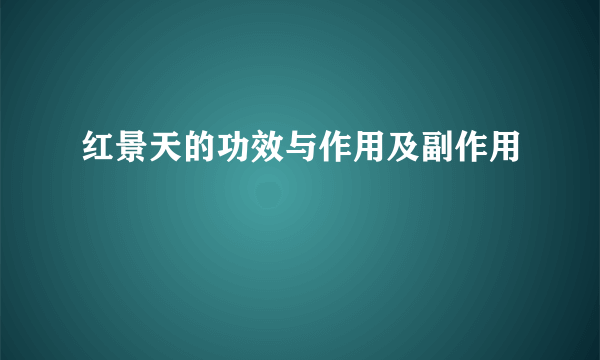 红景天的功效与作用及副作用